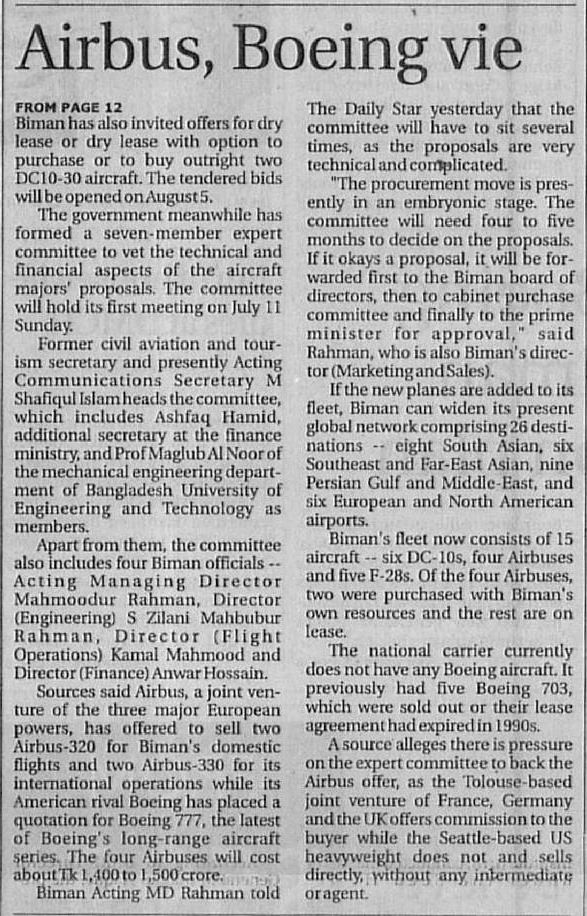 Airbus, Boeing vie

FROM PAGE 12
Biman has also invited offers for dry lease or dry lease with option to purchase or to buy outright two DC10-30 aircraft. The tendered bids will be opened on August 5.

The government meanwhile has formed a seven-member expert committee to vet the technical and financial aspects of the aircraft majors' proposals. The committee will hold its first meeting on July 11 Sunday.

Former civil aviation and tourism secretary and presently Acting Communications Secretary M Shafiqul Islam heads the committee, which includes Ashfaq Hamid, additional secretary at the finance ministry, and Prof Maglub Al Noor of the mechanical engineering department of Bangladesh University of Engineering and Technology as members.

Apart from them, the committee also includes four Biman officials -- Acting Managing Director Mahmoodur Rahman, Director (Engineering) S Zilani Mahbubur Rahman, Director (Flight Operations) Kamal Mahmood and Director (Finance) Anwar Hossain.

Sources said Airbus, a joint venture of the three major European powers, has offered to sell two Airbus-320 for Biman's domestic flights and two Airbus-330 for its international operations while its American rival Boeing has placed a quotation for Boeing 777, the latest of Boeing's long-range aircraft series. The four Airbuses will cost about Tk 1,400 to 1,500 crore.

Biman Acting MD Rahman told The Daily Star yesterday that the committee will have to sit several times, as the proposals are very technical and complicated.

"The procurement move is presently in an embryonic stage. The committee will need four to five months to decide on the proposals. If it okays a proposal, it will be forwarded first to the Biman board of directors, then to cabinet purchase committee and finally to the prime minister for approval," said Rahman, who is also Biman's director (Marketing and Sales).

If the new planes are added to its fleet, Biman can widen its present global network comprising 26 destinations -- eight South Asian, six Southeast and Far-East Asian, nine Persian Gulf and Middle-East, and six European and North American airports.

Biman's fleet now consists of 15 aircraft -- six DC-10s, four Airbuses and five F-28s. Of the four Airbuses, two were purchased with Biman's own resources and the rest are on lease.

The national carrier currently does not have any Boeing aircraft. It previously had five Boeing 703, which were sold out or their lease agreement had expired in 1990s.

A source alleges there is pressure on the expert committee to back the Airbus offer, as the Tolouse-based joint venture of France, Germany and the UK offers commission to the buyer while the Seattle-based US heavyweight does not and sells directly, without any intermediate or agent.